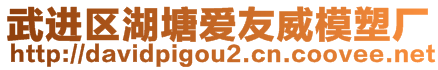 武进区湖塘爱友威模塑厂
http://davidpigou2.cn.coovee.net